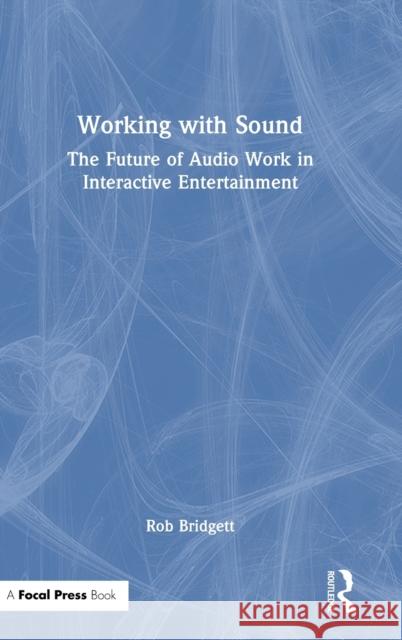 Working with Sound

The Future of Audio Work in Interactive Entertainment

Rob Bridgett

A Focal Press Book

ROUTLEDGE